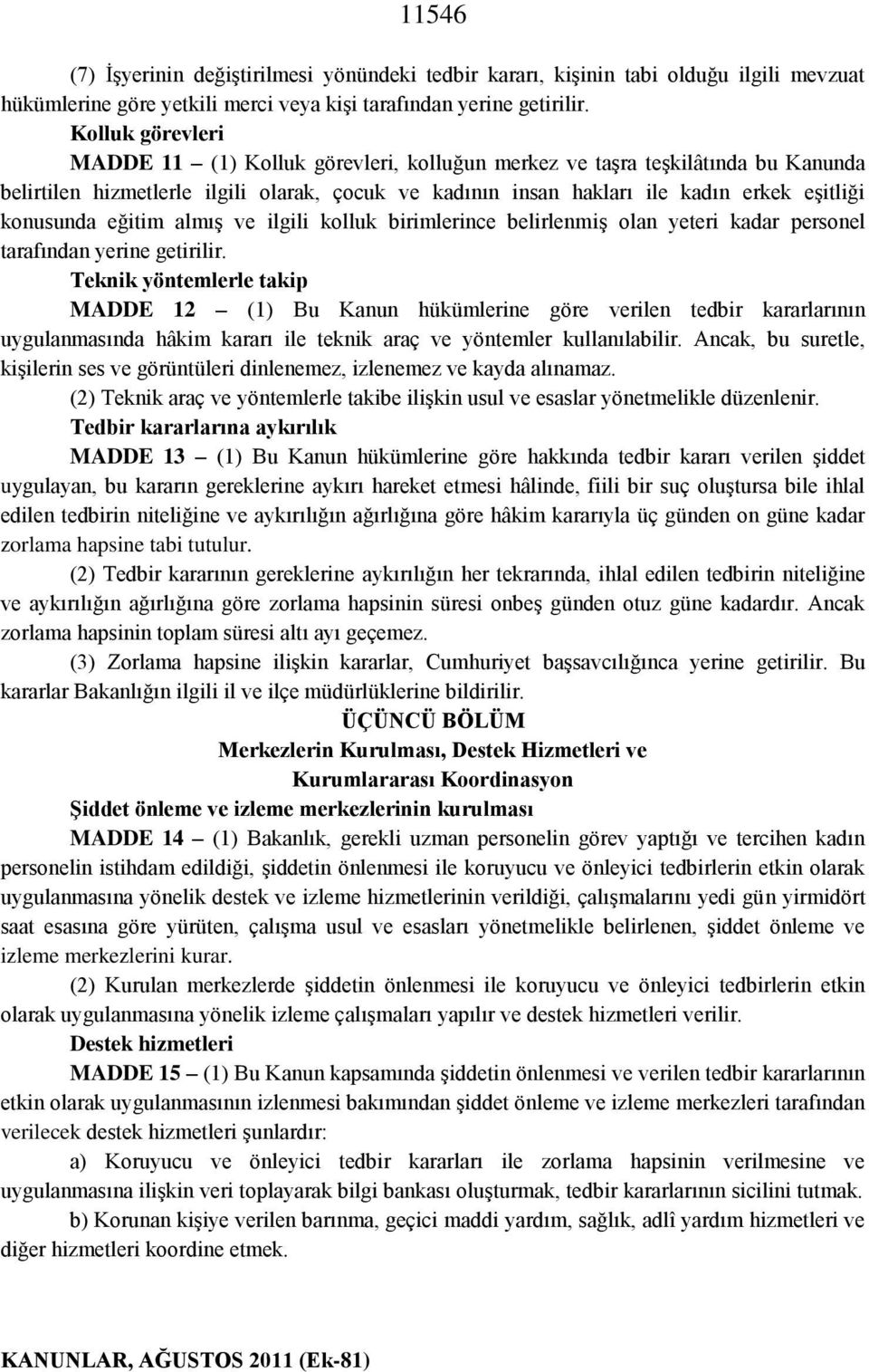 11546

(7) İşyerinin değiştirilmesi yönündeki tedbir kararı, kişinin tabi olduğu ilgili mevzuat hükümlerine göre yetkili merci veya kişi tarafından yerine getirilir.

Kolluk görevleri

MADDE 11 – (1) Kolluk görevleri, kolluğun merkez ve taşra teşkilâtında bu Kanunda belirtilen hizmetlerle ilgili olarak, çocuk ve kadının insan hakları ile kadın erkek eşitliği konusunda eğitim almış ve ilgili kolluk birimlerince belirlenmiş olan yeteri kadar personel tarafından yerine getirilir.

Teknik yöntemlerle takip

MADDE 12 – (1) Bu Kanun hükümlerine göre verilen tedbir kararlarının uygulanmasında hâkim kararı ile teknik araç ve yöntemler kullanılabilir. Ancak, bu suretle, kişilerin ses ve görüntüleri dinlenemez, izlenemez ve kayda alınamaz.

(2) Teknik araç ve yöntemlerle takibe ilişkin usul ve esaslar yönetmelikle düzenlenir.

Tedbir kararlarına aykırılık

MADDE 13 – (1) Bu Kanun hükümlerine göre hakkında tedbir kararı verilen şiddet uygulayan, bu kararın gereklerine aykırı hareket etmesi hâlinde, fiili bir suç oluştursa bile ihlal edilen tedbirin niteliğine ve aykırılığın ağırlığına göre hâkim kararıyla üç günden on güne kadar zorlama hapsine tabi tutulur.

(2) Tedbir kararının gereklerine aykırılığın her tekrarında, ihlal edilen tedbirin niteliğine ve aykırılığın ağırlığına göre zorlama hapsinin süresi onbeş günden otuz güne kadardır. Ancak zorlama hapsinin toplam süresi altı ayı geçemez.

(3) Zorlama hapsine ilişkin kararlar, Cumhuriyet başsavcılığınca yerine getirilir. Bu kararlar Bakanlığın ilgili il ve ilçe müdürlüklerine bildirilir.

ÜÇÜNCÜ BÖLÜM
Merkezlerin Kurulması, Destek Hizmetleri ve
Kurumlararası Koordinasyon

Şiddet önleme ve izleme merkezlerinin kurulması

MADDE 14 – (1) Bakanlık, gerekli uzman personelin görev yaptığı ve tercihen kadın personelin istihdam edildiği, şiddetin önlenmesi ile koruyucu ve önleyici tedbirlerin etkin olarak uygulanmasına yönelik destek ve izleme hizmetlerinin verildiği, çalışmalarını yedi gün yirmidört saat esasına göre yürüten, çalışma usul ve esasları yönetmelikle belirlenen, şiddet önleme ve izleme merkezlerini kurar.

(2) Kurulan merkezlerde şiddetin önlenmesi ile koruyucu ve önleyici tedbirlerin etkin olarak uygulanmasına yönelik izleme çalışmaları yapılır ve destek hizmetleri verilir.

Destek hizmetleri

MADDE 15 – (1) Bu Kanun kapsamında şiddetin önlenmesi ve verilen tedbir kararlarının etkin olarak uygulanmasının izlenmesi bakımından şiddet önleme ve izleme merkezleri tarafından verilecek destek hizmetleri şunlardır:

a) Koruyucu ve önleyici tedbir kararları ile zorlama hapsinin verilmesine ve uygulanmasına ilişkin veri toplayarak bilgi bankası oluşturmak, tedbir kararlarının sicilini tutmak.

b) Korunan kişiye verilen barınma, geçici maddi yardım, sağlık, adlî yardım hizmetleri ve diğer hizmetleri koordine etmek.

KANUNLAR, AĞUSTOS 2011 (Ek-81)